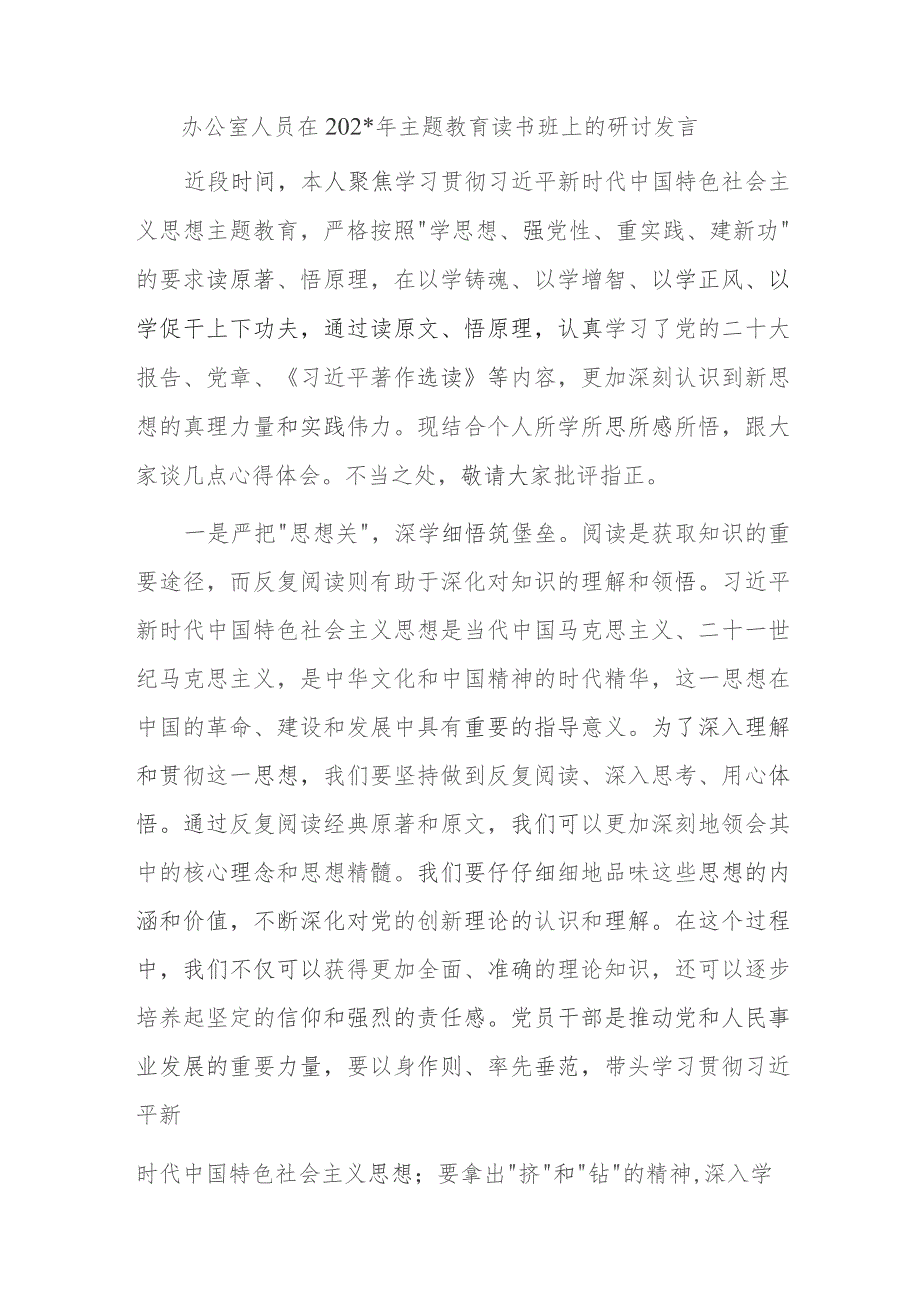 办公室人员在202*年主题教育读书班上的研讨发言

近段时间，本人聚焦学习贯彻习近平新时代中国特色社会主义思想主题教育，严格按照"学思想、强党性、重实践、建新功"的要求读原著、悟原理，在以学铸魂、以学增智、以学正风、以学促干上下功夫，通过读原文、悟原理，认真学习了党的二十大报告、党章、《习近平著作选读》等内容，更加深刻认识到新思想的真理力量和实践伟力。现结合个人所学所思所感所悟，跟大家谈几点心得体会。不当之处，敬请大家批评指正。

一是严把"思想关"，深学细悟筑堡垒。阅读是获取知识的重要途径，而反复阅读则有助于深化对知识的理解和领悟。习近平新时代中国特色社会主义思想是当代中国马克思主义、二十一世纪马克思主义，是中华文化和中国精神的时代精华，这一思想在中国的革命、建设和发展中具有重要的指导意义。为了深入理解和贯彻这一思想，我们要坚持做到反复阅读、深入思考、用心体悟。通过反复阅读经典原著和原文，我们可以更加深刻地领会其中的核心理念和思想精髓。我们要仔仔细细地品味这些思想的内涵和价值，不断深化对党的创新理论的认识和理解。在这个过程中，我们不仅可以获得更加全面、准确的理论知识，还可以逐步培养起坚定的信仰和强烈的责任感。党员干部是推动党和人民事业发展的重要力量，要以身作则、率先垂范，带头学习贯彻习近平新

时代中国特色社会主义思想；要拿出"挤"和"钻"的精神,深入学